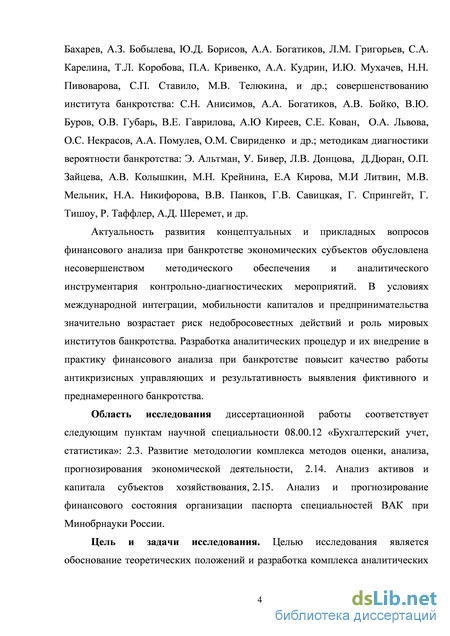 Бахарев, А.З. Бобылева, Ю.Д. Борисов, А.А. Богатиков, Л.М. Григорьев, С.А. Карелина, Т.Л. Коробова, П.А. Кривенко, А.А. Кудрин, И.Ю. Мухачев, Н.Н. Пивоварова, С.П. Ставило, М.В. Телюкина, и др.; совершенствованию института банкротства: С.Н. Анисимов, А.А. Богатиков, А.В. Бойко, В.Ю. Буров, О.В. Губарь, В.Е. Гаврилова, А.Ю Киреев, С.Е. Кован, О.А. Львова, О.С. Некрасов, А.А. Помулев, О.М. Свириденко и др.; методикам диагностики вероятности банкротства: Э. Альтман, У. Бивер, Л.В. Донцова, Д.Дюран, О.П. Зайцева, А.В. Колышкин, М.Н. Крейнина, Е.А Кирова, М.И Литвин, М.В. Мельник, Н.А. Никифорова, В.В. Панков, Г.В. Савицкая, Г. Спрингейт, Г. Тишоу, Р. Таффлер, А.Д. Шеремет, и др.

Актуальность развития концептуальных и прикладных вопросов финансового анализа при банкротстве экономических субъектов обусловлена несовершенством методического обеспечения и аналитического инструментария контрольно-диагностических мероприятий. В условиях международной интеграции, мобильности капиталов и предпринимательства значительно возрастает риск недобросовестных действий и роль мировых институтов банкротства. Разработка аналитических процедур и их внедрение в практику финансового анализа при банкротстве повысит качество работы антикризисных управляющих и результативность выявления фиктивного и преднамеренного банкротства.

Область исследования диссертационной работы соответствует следующим пунктам научной специальности 08.00.12 «Бухгалтерский учет, статистика»: 2.3. Развитие методологии комплекса методов оценки, анализа, прогнозирования экономической деятельности, 2.14. Анализ активов и капитала субъектов хозяйствования, 2.15. Анализ и прогнозирование финансового состояния организации паспорта специальностей ВАК при Минобрнауки России.

Цель и задачи исследования. Целью исследования является обоснование теоретических положений и разработка комплекса аналитических

4

dsLib.net
библиотека диссертаций